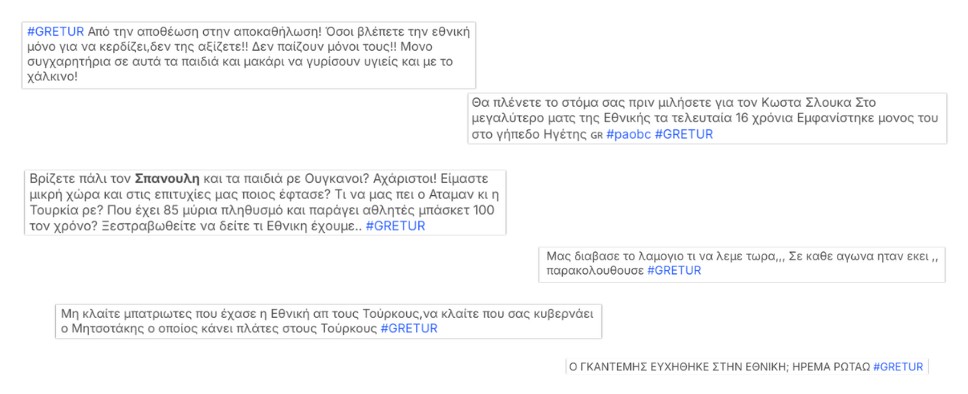 #GRETUR Από την αποθέωση στην αποκαθήλωση! Όσοι βλέπετε την εθνική μόνο για να κερδίζει,δεν της αξίζετε!! Δεν παίζουν μόνοι τους!! Μονο συγχαρητήρια σε αυτά τα παιδιά και μακάρι να γυρίσουν υγιείς και με το χάλκινο!

Θα πλένετε το στόμα σας πριν μιλήσετε για τον Κωστα Σλουκα Στο μεγαλύτερο ματς της Εθνικής τα τελευταία 16 χρόνια Εμφανίστηκε μονος του στο γήπεδο Ηγέτης GR #paobc #GRETUR

Βρίζετε πάλι τον Σπανουλη και τα παιδιά ρε Ουγκανοι? Αχάριστοι! Είμαστε μικρή χώρα και στις επιτυχίες μας ποιος έφτασε? Τι να μας πει ο Αταμαν κι η Τουρκία ρε? Που έχει 85 μύρια πληθυσμό και παράγει αθλητές μπάσκετ 100 τον χρόνο? Ξεστραβωθείτε να δείτε τι Εθνική έχουμε.. #GRETUR

Μας διαβασε το λαμογιο τι να λεμε τωρα,,, Σε καθε αγωνα ηταν εκει ,, παρακολουθουσε #GRETUR

Μη κλαίτε μπατριωτες που έχασε η Εθνική απ τους Τούρκους,να κλαίτε που σας κυβερνάει ο Μητσοτάκης ο οποίος κάνει πλάτες στους Τούρκους #GRETUR

Ο ΓΚΑΝΤΕΜΗΣ ΕΥΧΗΘΗΚΕ ΣΤΗΝ ΕΘΝΙΚΗ; ΗΡΕΜΑ ΡΩΤΑΩ #GRETUR